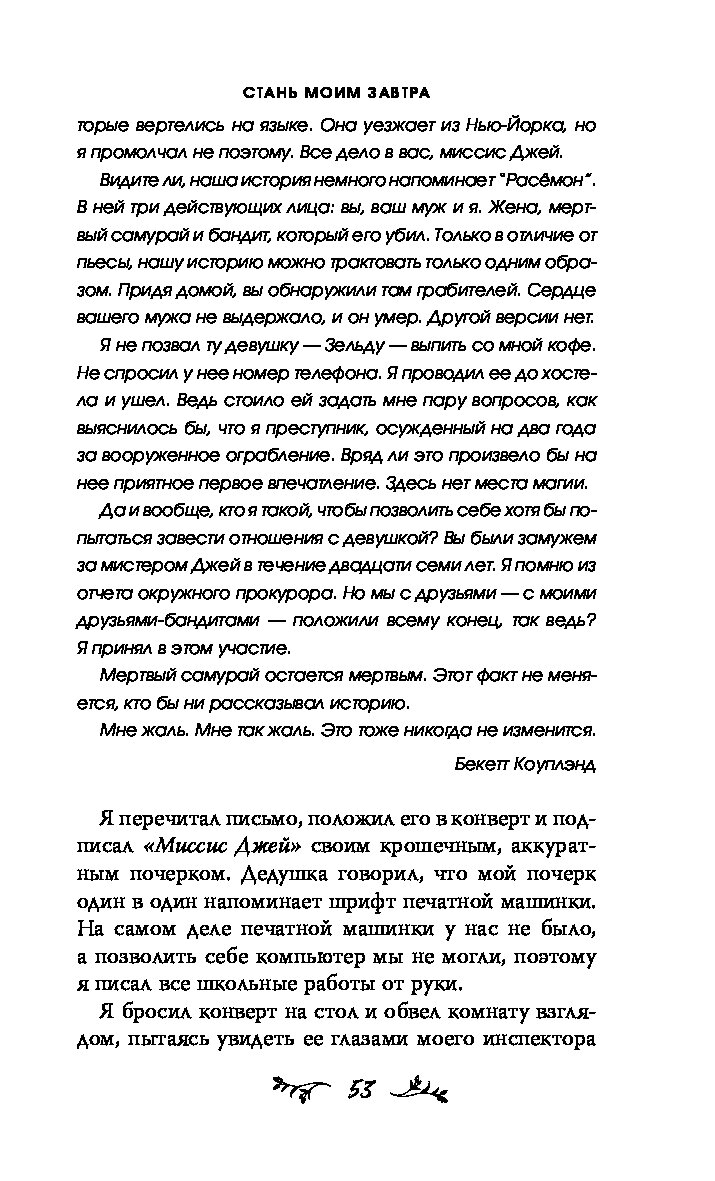 СТАНЬ МОИМ ЗАВТРА

торые вертелись на языке. Она уезжает из Нью-Йорка, но я промолчал не поэтому. Все дело в вас, миссис Джей.

Видите ли, наша история немного напоминает "Расёмон". В ней три действующих лица: вы, ваш муж и я. Жена, мертвый самурай и бандит, который его убил. Только в отличие от пьесы, нашу историю можно трактовать только одним образом. Придя домой, вы обнаружили там грабителей. Сердце вашего мужа не выдержало, и он умер. Другой версии нет.

Я не позвал ту девушку — Зельду — выпить со мной кофе. Не спросил у нее номер телефона. Я проводил ее до хостела и ушел. Ведь стоило ей задать мне пару вопросов, как выяснилось бы, что я преступник, осужденный на два года за вооруженное ограбление. Вряд ли это произвело бы на нее приятное первое впечатление. Здесь нет места магии.

Да и вообще, кто я такой, чтобы позволить себе хотя бы попытаться завести отношения с девушкой? Вы были замужем за мистером Джей в течение двадцати семи лет. Я помню из отчета окружного прокурора. Но мы с друзьями — с моими друзьями-бандитами — положили всему конец, так ведь? Я принял в этом участие.

Мертвый самурай остается мертвым. Этот факт не меняется, кто бы ни рассказывал историю.

Мне жаль. Мне так жаль. Это тоже никогда не изменится.

Бекетт Коуплэнд

Я перечитал письмо, положил его в конверт и подписал «Миссис Джей» своим крошечным, аккуратным почерком. Дедушка говорил, что мой почерк один в один напоминает шрифт печатной машинки. На самом деле печатной машинки у нас не было, а позволить себе компьютер мы не могли, поэтому я писал все школьные работы от руки.

Я бросил конверт на стол и обвел комнату взглядом, пытаясь увидеть ее глазами моего инспектора

53